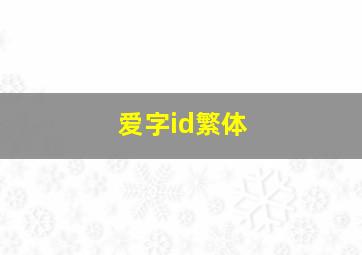 爱字id繁体